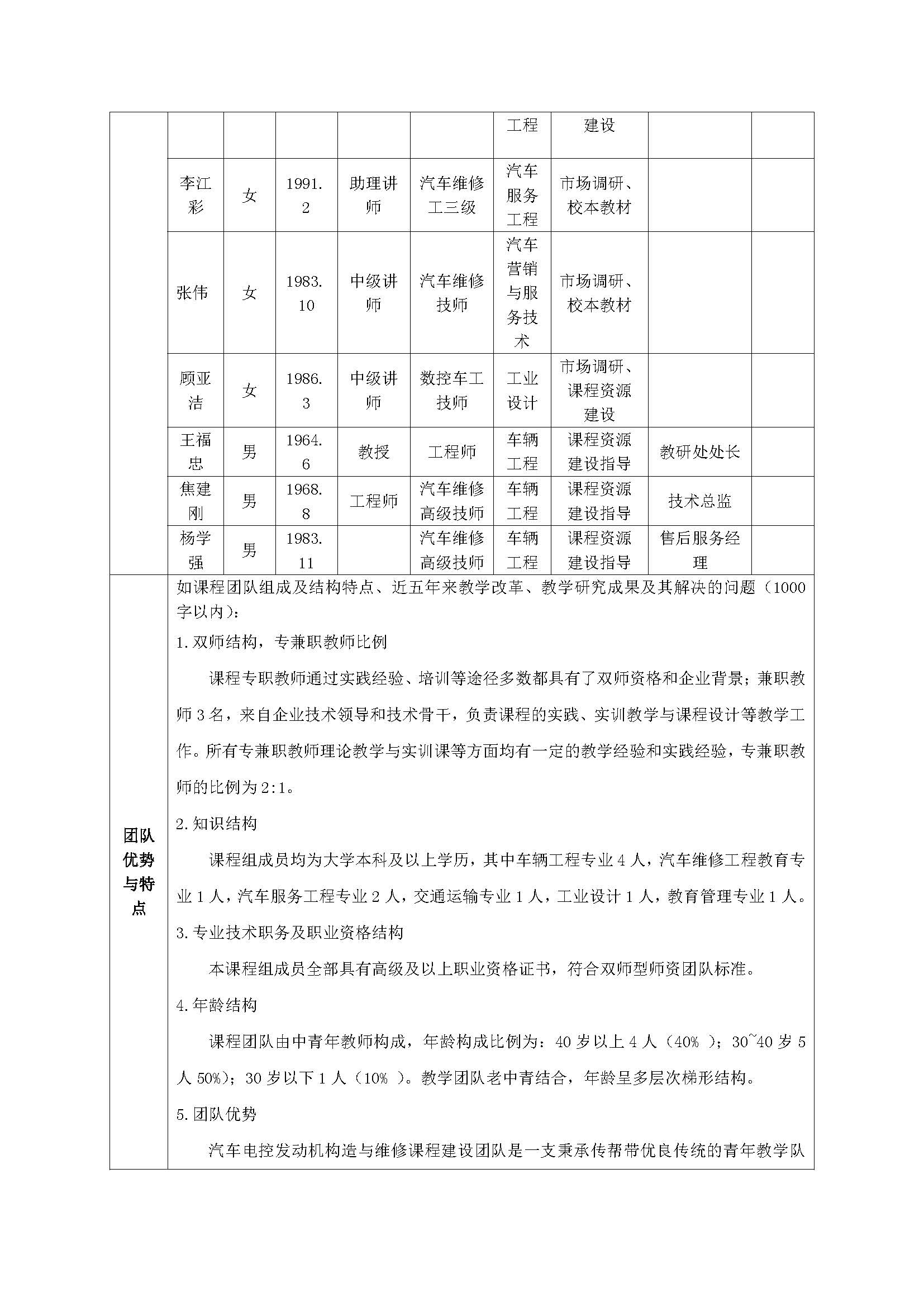 | | | | | | | | | | |
|---|---|---|---|---|---|---|---|---|---|
| | | | | | | 工程 | 建设 | | |
| | 李江彩 | 女 | 1991.2 | 助理讲师 | 汽车维修工三级 | 汽车服务工程 | 市场调研、校本教材 | | |
| | 张伟 | 女 | 1983.10 | 中级讲师 | 汽车维修技师 | 汽车营销与服务技术 | 市场调研、校本教材 | | |
| | 顾亚洁 | 女 | 1986.3 | 中级讲师 | 数控车工技师 | 工业设计 | 市场调研、课程资源建设 | | |
| | 王福忠 | 男 | 1964.6 | 教授 | 工程师 | 车辆工程 | 课程资源建设指导 | 教研处处长 | |
| | 焦建刚 | 男 | 1968.8 | 工程师 | 汽车维修高级技师 | 车辆工程 | 课程资源建设指导 | 技术总监 | |
| | 杨学强 | 男 | 1983.11 | | 汽车维修高级技师 | 车辆工程 | 课程资源建设指导 | 售后服务经理 | |

团队优势与特点

如课程团队组成及结构特点、近五年来教学改革、教学研究成果及其解决的问题（1000字以内）：

1.双师结构，专兼职教师比例

课程专职教师通过实践经验、培训等途径多数都具有了双师资格和企业背景；兼职教师3名，来自企业技术领导和技术骨干，负责课程的实践、实训教学与课程设计等教学工作。所有专兼职教师理论教学与实训课等方面均有一定的教学经验和实践经验，专兼职教师的比例为2:1。

2.知识结构

课程组成员均为大学本科及以上学历，其中车辆工程专业4人，汽车维修工程教育专业1人，汽车服务工程专业2人，交通运输专业1人，工业设计1人，教育管理专业1人。

3.专业技术职务及职业资格结构

本课程组成员全部具有高级及以上职业资格证书，符合双师型师资团队标准。

4.年龄结构

课程团队由中青年教师构成，年龄构成比例为：40岁以上4人（40% ）；30~40岁5人50%）；30岁以下1人（10% ）。教学团队老中青结合，年龄呈多层次梯形结构。

5.团队优势

汽车电控发动机构造与维修课程建设团队是一支秉承传帮带优良传统的青年教学队